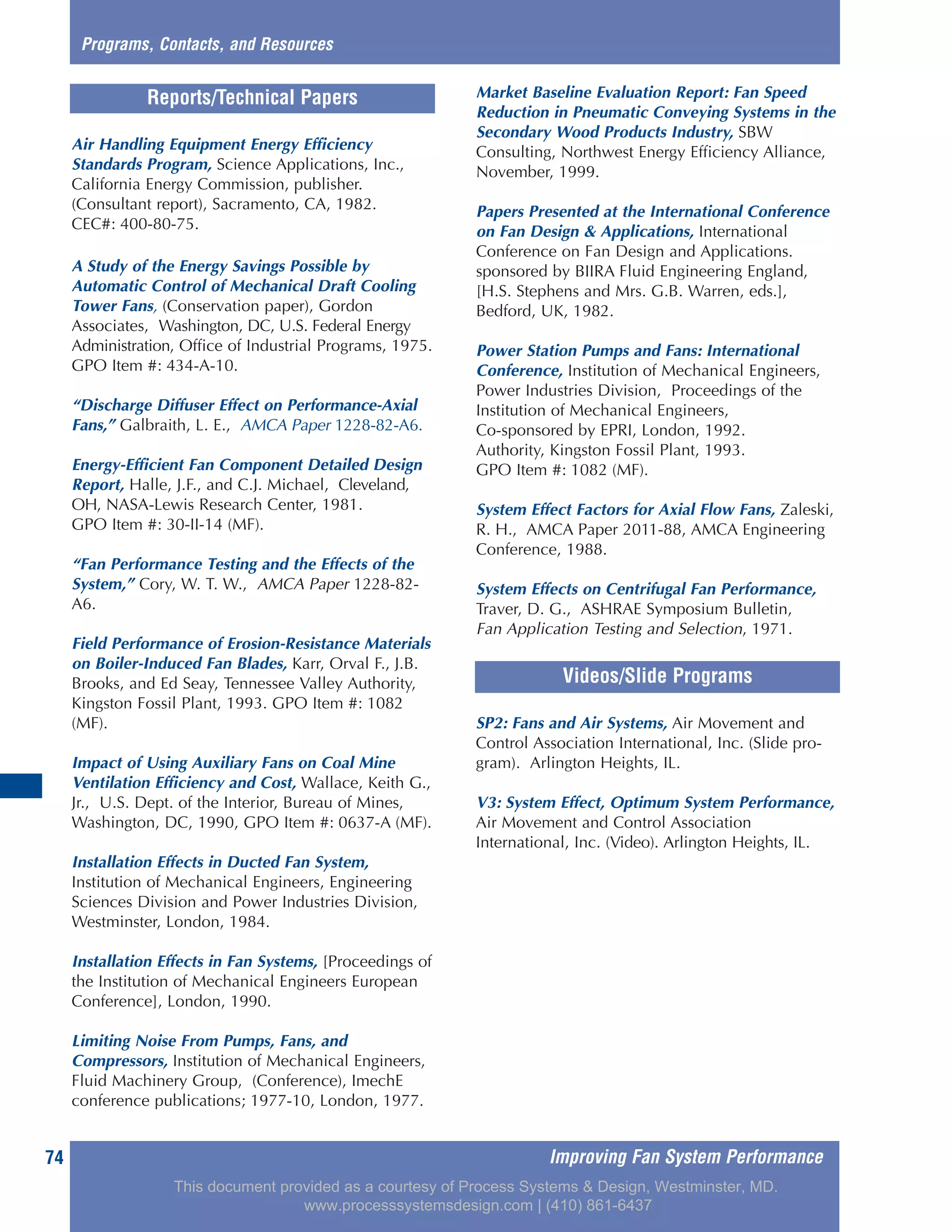 Programs, Contacts, and Resources

Reports/Technical Papers

Air Handling Equipment Energy Efficiency Standards Program, Science Applications, Inc., California Energy Commission, publisher. (Consultant report), Sacramento, CA, 1982. CEC#: 400-80-75.

A Study of the Energy Savings Possible by Automatic Control of Mechanical Draft Cooling Tower Fans, (Conservation paper), Gordon Associates, Washington, DC, U.S. Federal Energy Administration, Office of Industrial Programs, 1975. GPO Item #: 434-A-10.

"Discharge Diffuser Effect on Performance-Axial Fans," Galbraith, L. E., AMCA Paper 1228-82-A6.

Energy-Efficient Fan Component Detailed Design Report, Halle, J.F., and C.J. Michael, Cleveland, OH, NASA-Lewis Research Center, 1981. GPO Item #: 30-II-14 (MF).

"Fan Performance Testing and the Effects of the System," Cory, W. T. W., AMCA Paper 1228-82-A6.

Field Performance of Erosion-Resistance Materials on Boiler-Induced Fan Blades, Karr, Orval F., J.B. Brooks, and Ed Seay, Tennessee Valley Authority, Kingston Fossil Plant, 1993. GPO Item #: 1082 (MF).

Impact of Using Auxiliary Fans on Coal Mine Ventilation Efficiency and Cost, Wallace, Keith G., Jr., U.S. Dept. of the Interior, Bureau of Mines, Washington, DC, 1990, GPO Item #: 0637-A (MF).

Installation Effects in Ducted Fan System, Institution of Mechanical Engineers, Engineering Sciences Division and Power Industries Division, Westminster, London, 1984.

Installation Effects in Fan Systems, [Proceedings of the Institution of Mechanical Engineers European Conference], London, 1990.

Limiting Noise From Pumps, Fans, and Compressors, Institution of Mechanical Engineers, Fluid Machinery Group, (Conference), ImechE conference publications; 1977-10, London, 1977.

Market Baseline Evaluation Report: Fan Speed Reduction in Pneumatic Conveying Systems in the Secondary Wood Products Industry, SBW Consulting, Northwest Energy Efficiency Alliance, November, 1999.

Papers Presented at the International Conference on Fan Design & Applications, International Conference on Fan Design and Applications. sponsored by BIIRA Fluid Engineering England, [H.S. Stephens and Mrs. G.B. Warren, eds.], Bedford, UK, 1982.

Power Station Pumps and Fans: International Conference, Institution of Mechanical Engineers, Power Industries Division, Proceedings of the Institution of Mechanical Engineers, Co-sponsored by EPRI, London, 1992. Authority, Kingston Fossil Plant, 1993. GPO Item #: 1082 (MF).

System Effect Factors for Axial Flow Fans, Zaleski, R. H., AMCA Paper 2011-88, AMCA Engineering Conference, 1988.

System Effects on Centrifugal Fan Performance, Traver, D. G., ASHRAE Symposium Bulletin, Fan Application Testing and Selection, 1971.

Videos/Slide Programs

SP2: Fans and Air Systems, Air Movement and Control Association International, Inc. (Slide program). Arlington Heights, IL.

V3: System Effect, Optimum System Performance, Air Movement and Control Association International, Inc. (Video). Arlington Heights, IL.

74

Improving Fan System Performance

This document provided as a courtesy of Process Systems & Design, Westminster, MD.
www.processsystemsdesign.com | (410) 861-6437